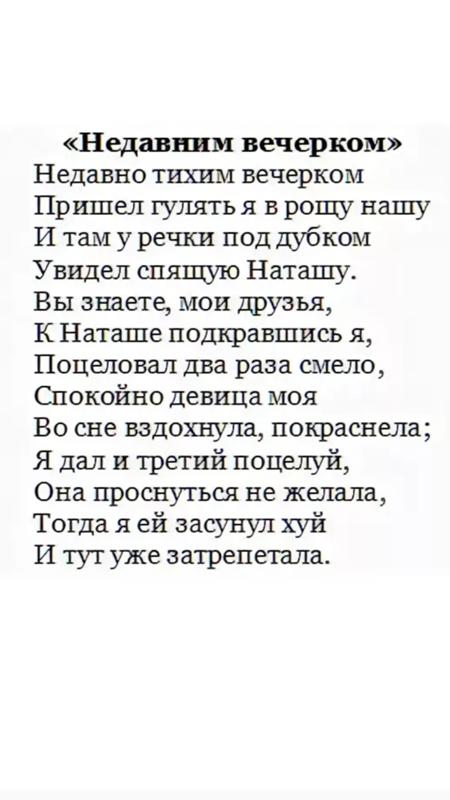 «Недавним вечерком»
Недавно тихим вечерком
Пришел гулять я в рощу нашу
И там у речки под дубком
Увидел спящую Наташу.
Вы знаете, мои друзья,
К Наташе подкравшись я,
Поцеловал два раза смело,
Спокойно девица моя
Во сне вздохнула, покраснела;
Я дал и третий поцелуй,
Она проснуться не желала,
Тогда я ей засунул хуй
И тут уже затрепетала.